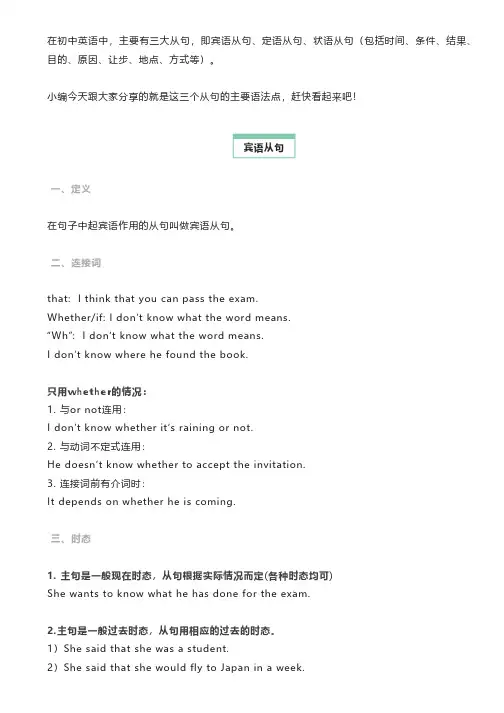 在初中英语中，主要有三大从句，即宾语从句、定语从句、状语从句（包括时间、条件、结果、目的、原因、让步、地点、方式等）。

小编今天跟大家分享的就是这三个从句的主要语法点，赶快看起来吧！

宾语从句

一、定义

在句子中起宾语作用的从句叫做宾语从句。

二、连接词

that: I think that you can pass the exam.
Whether/if: I don't know what the word means.
"Wh": I don't know what the word means.
I don't know where he found the book.

只用whether的情况：
1. 与or not连用：
I don't know whether it's raining or not.
2. 与动词不定式连用：
He doesn't know whether to accept the invitation.
3. 连接词前有介词时：
It depends on whether he is coming.

三、时态

1. 主句是一般现在时态，从句根据实际情况而定(各种时态均可)
She wants to know what he has done for the exam.

2.主句是一般过去时态，从句用相应的过去的时态。
1）She said that she was a student.
2）She said that she would fly to Japan in a week.